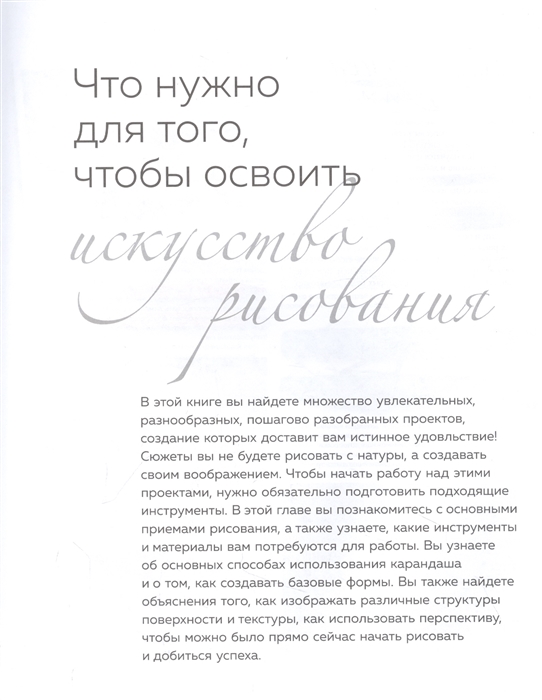 Что нужно для того, чтобы освоить искусство рисования

В этой книге вы найдете множество увлекательных, разнообразных, пошагово разобранных проектов, создание которых доставит вам истинное удовольствие! Сюжеты вы не будете рисовать с натуры, а создавать своим воображением. Чтобы начать работу над этими проектами, нужно обязательно подготовить подходящие инструменты. В этой главе вы познакомитесь с основными приемами рисования, а также узнаете, какие инструменты и материалы вам потребуются для работы. Вы узнаете об основных способах использования карандаша и о том, как создавать базовые формы. Вы также найдете объяснения того, как изображать различные структуры поверхности и текстуры, как использовать перспективу, чтобы можно было прямо сейчас начать рисовать и добиться успеха.